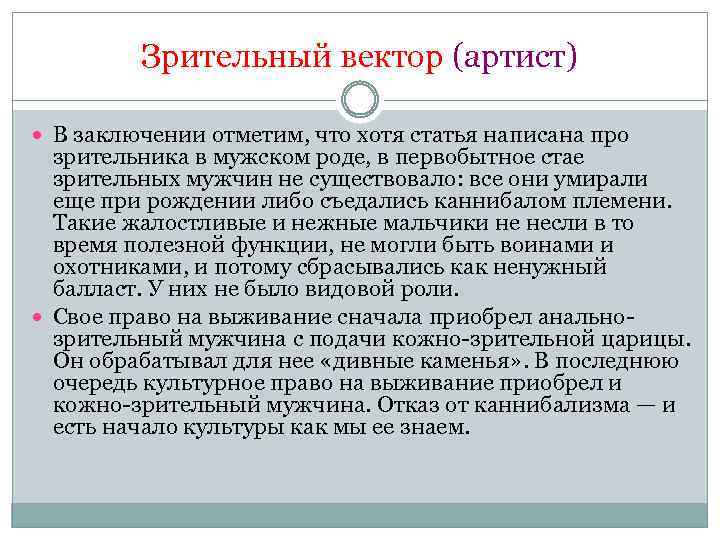 Зрительный вектор (артист)

В заключении отметим, что хотя статья написана про зрительника в мужском роде, в первобытное стае зрительных мужчин не существовало: все они умирали еще при рождении либо съедались каннибалом племени. Такие жалостливые и нежные мальчики не несли в то время полезной функции, не могли быть воинами и охотниками, и потому сбрасывались как ненужный балласт. У них не было видовой роли.

Свое право на выживание сначала приобрел анально-зрительный мужчина с подачи кожно-зрительной царицы. Он обрабатывал для нее «дивные каменья». В последнюю очередь культурное право на выживание приобрел и кожно-зрительный мужчина. Отказ от каннибализма — и есть начало культуры как мы ее знаем.